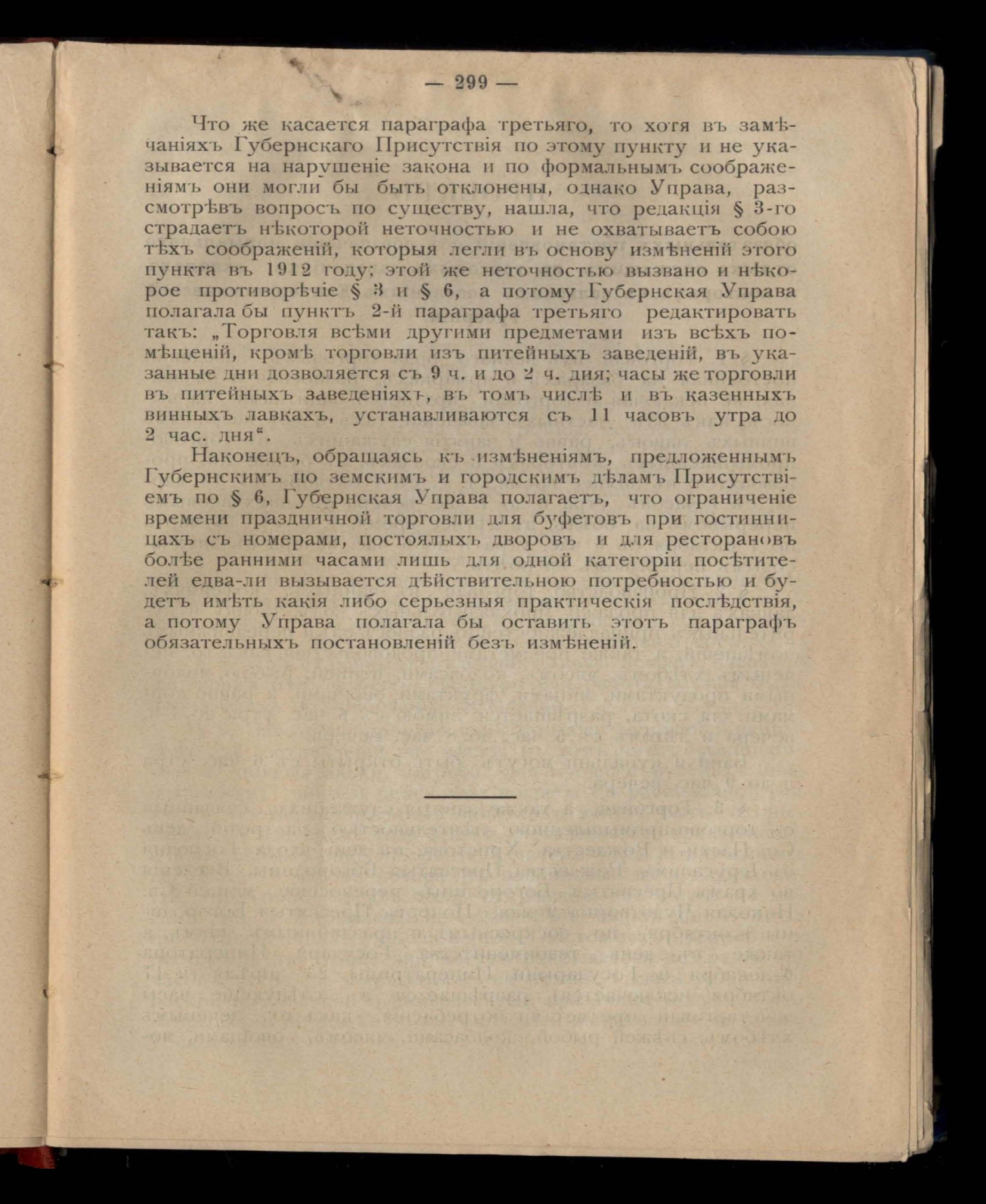 — 299 —

Что же касается параграфа третьяго, то хотя въ замѣчаніяхъ Губернскаго Присутствія по этому пункту и не указывается на нарушеніе закона и по формальнымъ соображеніямъ они могли бы быть отклонены, однако Управа, разсмотрѣвъ вопросъ по существу, нашла, что редакція § 3-го страдаетъ нѣкоторой неточностью и не охватываетъ собою тѣхъ соображеній, которыя легли въ основу измѣненій этого пункта въ 1912 году; этой же неточностью вызвано и нѣкорое противорѣчіе § 3 и § 6, а потому Губернская Управа полагала бы пунктъ 2-й параграфа третьяго редактировать такъ: „Торговля всѣми другими предметами изъ всѣхъ помѣщеній, кромѣ торговли изъ питейныхъ заведеній, въ указанные дни дозволяется съ 9 ч. и до 2 ч. дня; часы же торговли въ питейныхъ заведеніяхъ, въ томъ числѣ и въ казенныхъ винныхъ лавкахъ, устанавливаются съ 11 часовъ утра до 2 час. дня“.

Наконецъ, обращаясь къ измѣненіямъ, предложеннымъ Губернскимъ по земскимъ и городскимъ дѣламъ Присутствіемъ по § 6, Губернская Управа полагаетъ, что ограниченіе времени праздничной торговли для буфетовъ при гостинницахъ съ номерами, постоялыхъ дворовъ и для ресторановъ болѣе ранними часами лишь для одной категоріи посѣтителей едва-ли вызывается дѣйствительною потребностью и будетъ имѣть какія либо серьезныя практическія послѣдствія, а потому Управа полагала бы оставить этотъ параграфъ обязательныхъ постановленій безъ измѣненій.